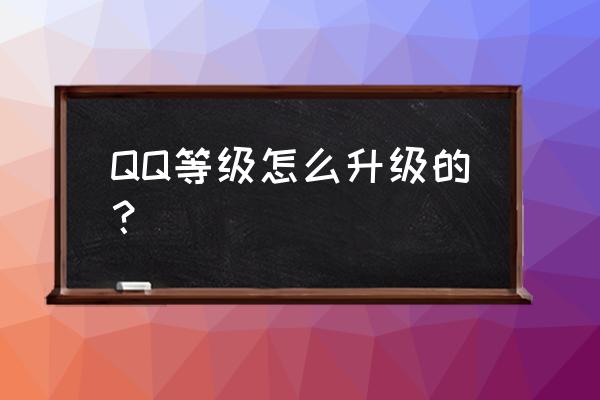 QQ等级怎么升级的？